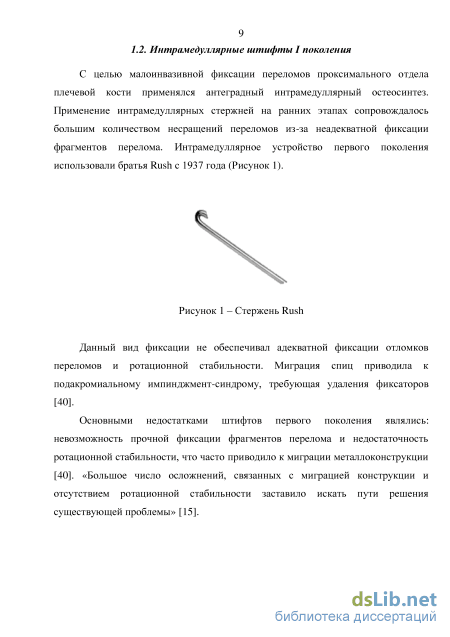 9

1.2. Интрамедуллярные штифты I поколения

С целью малоинвазивной фиксации переломов проксимального отдела плечевой кости применялся антеградный интрамедуллярный остеосинтез. Применение интрамедуллярных стержней на ранних этапах сопровождалось большим количеством несращений переломов из-за неадекватной фиксации фрагментов перелома. Интрамедуллярное устройство первого поколения использовали братья Rush с 1937 года (Рисунок 1).

Рисунок 1 – Стержень Rush

Данный вид фиксации не обеспечивал адекватной фиксации отломков переломов и ротационной стабильности. Миграция спиц приводила к подакромиальному импинджмент-синдрому, требующая удаления фиксаторов [40].

Основными недостатками штифтов первого поколения являлись: невозможность прочной фиксации фрагментов перелома и недостаточность ротационной стабильности, что часто приводило к миграции металлоконструкции [40]. «Большое число осложнений, связанных с миграцией конструкции и отсутствием ротационной стабильности заставило искать пути решения существующей проблемы» [15].

dsLib.net
библиотека диссертаций